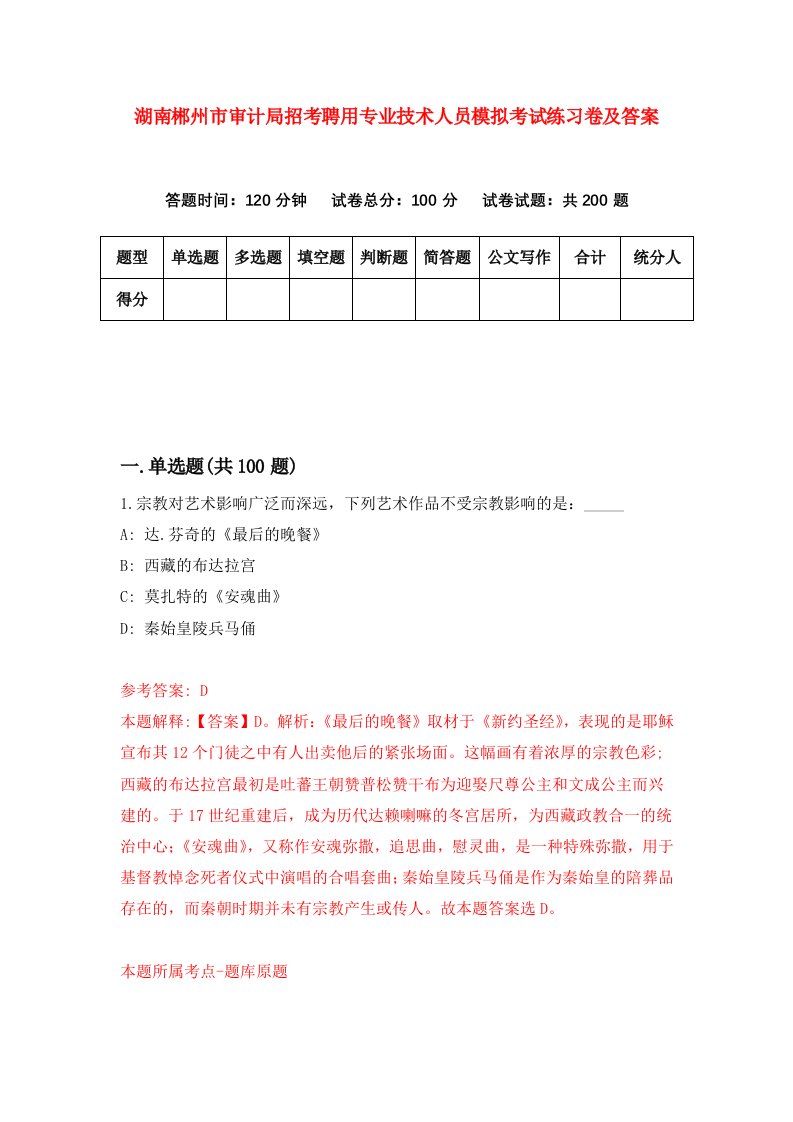 湖南郴州市审计局招考聘用专业技术人员模拟考试练习卷及答案

答题时间：120 分钟　试卷总分：100 分　试卷试题：共 200 题

| 题型 | 单选题 | 多选题 | 填空题 | 判断题 | 简答题 | 公文写作 | 合计 | 统分人 |
|---|---|---|---|---|---|---|---|---|
| 得分 | | | | | | | | |

一.单选题(共 100 题)

1.宗教对艺术影响广泛而深远，下列艺术作品不受宗教影响的是：_____

A: 达.芬奇的《最后的晚餐》

B: 西藏的布达拉宫

C: 莫扎特的《安魂曲》

D: 秦始皇陵兵马俑

参考答案: D

本题解释:【答案】D。解析:《最后的晚餐》取材于《新约圣经》，表现的是耶稣宣布其 12 个门徒之中有人出卖他后的紧张场面。这幅画有着浓厚的宗教色彩;西藏的布达拉宫最初是吐蕃王朝赞普松赞干布为迎娶尺尊公主和文成公主而兴建的。于 17 世纪重建后，成为历代达赖喇嘛的冬宫居所，为西藏政教合一的统治中心;《安魂曲》，又称作安魂弥撒，追思曲，慰灵曲，是一种特殊弥撒，用于基督教悼念死者仪式中演唱的合唱套曲;秦始皇陵兵马俑是作为秦始皇的陪葬品存在的，而秦朝时期并未有宗教产生或传人。故本题答案选 D。

本题所属考点-题库原题